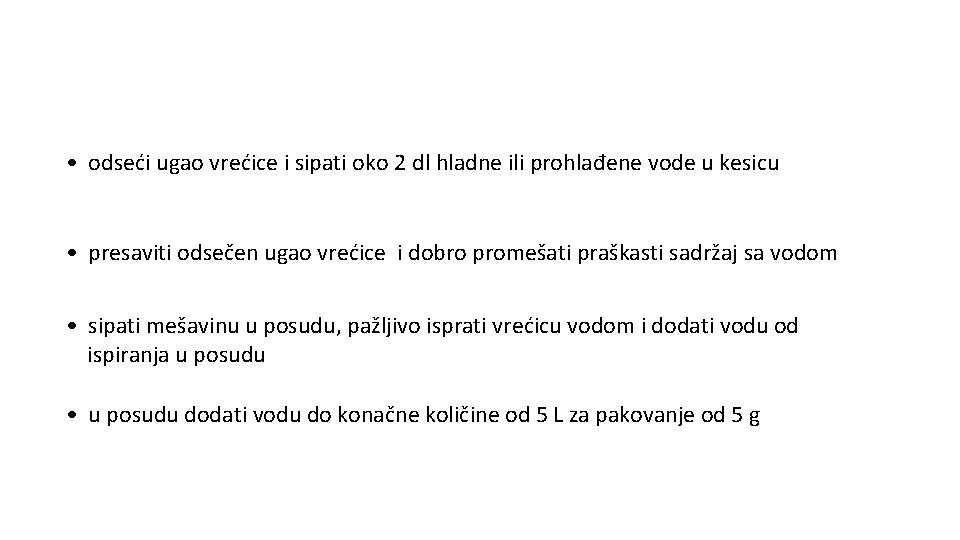 • odseći ugao vrećice i sipati oko 2 dl hladne ili prohlađene vode u kesicu

• presaviti odsečen ugao vrećice i dobro promešati praškasti sadržaj sa vodom

• sipati mešavinu u posudu, pažljivo isprati vrećicu vodom i dodati vodu od ispiranja u posudu

• u posudu dodati vodu do konačne količine od 5 L za pakovanje od 5 g